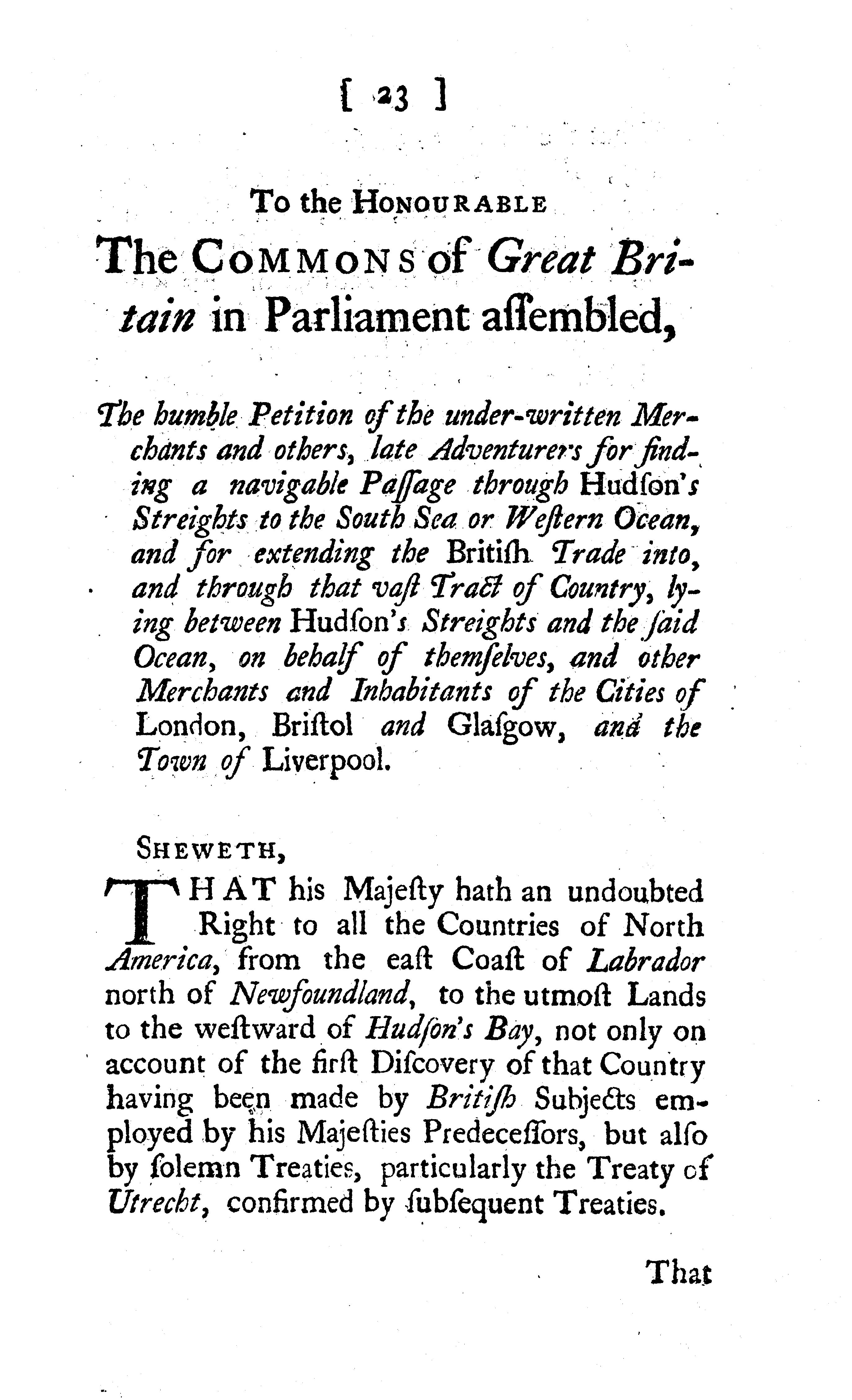 [ 23 ]

To the HONOURABLE

The COMMONS of Great Britain in Parliament aſſembled,

The humble Petition of the under-written Merchants and others, late Adventurers for finding a navigable Paſſage through Hudſon's Streights to the South Sea or Weſtern Ocean, and for extending the Britiſh Trade into, and through that vaſt Tract of Country, lying between Hudſon's Streights and the ſaid Ocean, on behalf of themſelves, and other Merchants and Inhabitants of the Cities of London, Briſtol and Glaſgow, and the Town of Liverpool.

SHEWETH,

THAT his Majeſty hath an undoubted Right to all the Countries of North America, from the eaſt Coaſt of Labrador north of Newfoundland, to the utmoſt Lands to the weſtward of Hudſon's Bay, not only on account of the firſt Diſcovery of that Country having been made by Britiſh Subjects employed by his Majeſties Predeceſſors, but alſo by ſolemn Treaties, particularly the Treaty of Utrecht, confirmed by ſubſequent Treaties.

That